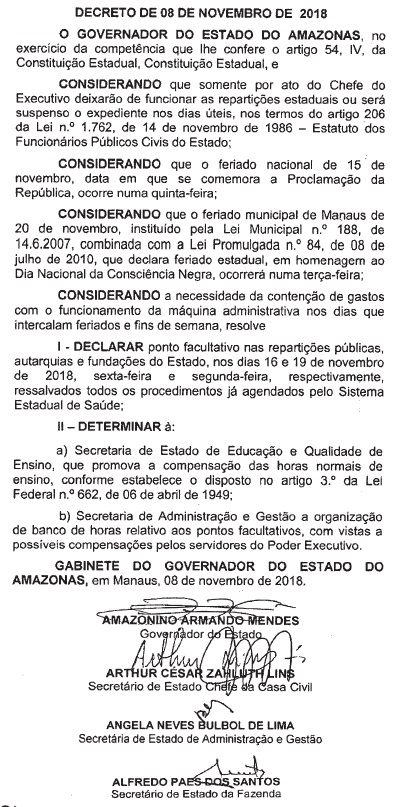 DECRETO DE 08 DE NOVEMBRO DE 2018

O GOVERNADOR DO ESTADO DO AMAZONAS, no exercício da competência que lhe confere o artigo 54, IV, da Constituição Estadual, Constituição Estadual, e

CONSIDERANDO que somente por ato do Chefe do Executivo deixarão de funcionar as repartições estaduais ou será suspenso o expediente nos dias úteis, nos termos do artigo 206 da Lei n.º 1.762, de 14 de novembro de 1986 – Estatuto dos Funcionários Públicos Civis do Estado;

CONSIDERANDO que o feriado nacional de 15 de novembro, data em que se comemora a Proclamação da República, ocorre numa quinta-feira;

CONSIDERANDO que o feriado municipal de Manaus de 20 de novembro, instituído pela Lei Municipal n.º 188, de 14.6.2007, combinada com a Lei Promulgada n.º 84, de 08 de julho de 2010, que declara feriado estadual, em homenagem ao Dia Nacional da Consciência Negra, ocorrerá numa terça-feira;

CONSIDERANDO a necessidade da contenção de gastos com o funcionamento da máquina administrativa nos dias que intercalam feriados e fins de semana, resolve

I - DECLARAR ponto facultativo nas repartições públicas, autarquias e fundações do Estado, nos dias 16 e 19 de novembro de 2018, sexta-feira e segunda-feira, respectivamente, ressalvados todos os procedimentos já agendados pelo Sistema Estadual de Saúde;

II – DETERMINAR à:

a) Secretaria de Estado de Educação e Qualidade de Ensino, que promova a compensação das horas normais de ensino, conforme estabelece o disposto no artigo 3.º da Lei Federal n.º 662, de 06 de abril de 1949;

b) Secretaria de Administração e Gestão a organização de banco de horas relativo aos pontos facultativos, com vistas a possíveis compensações pelos servidores do Poder Executivo.

GABINETE DO GOVERNADOR DO ESTADO DO AMAZONAS, em Manaus, 08 de novembro de 2018.

AMAZONINO ARMANDO MENDES
Governador do Estado

ARTHUR CÉSAR ZAHLUTH LINS
Secretário de Estado Chefe da Casa Civil

ANGELA NEVES BULBOL DE LIMA
Secretária de Estado de Administração e Gestão

ALFREDO PAES DOS SANTOS
Secretário de Estado da Fazenda